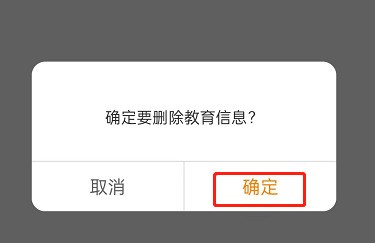 确定要删除教育信息?

取消

确定